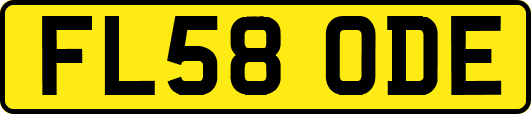 FL58 ODE